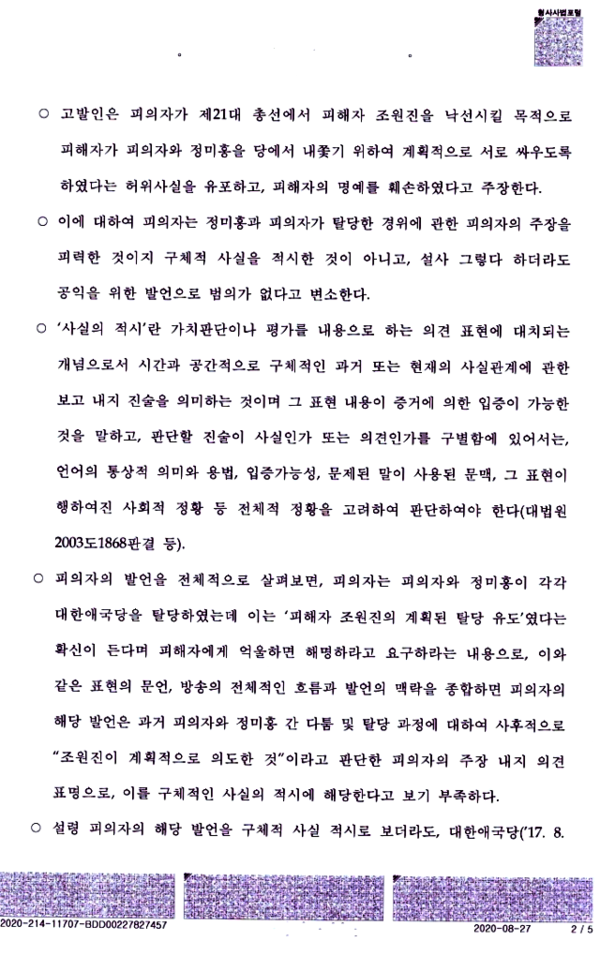 형사사법포털

○ 고발인은 피의자가 제21대 총선에서 피해자 조원진을 낙선시킬 목적으로 피해자가 피의자와 정미홍을 당에서 내쫓기 위하여 계획적으로 서로 싸우도록 하였다는 허위사실을 유포하고, 피해자의 명예를 훼손하였다고 주장한다.

○ 이에 대하여 피의자는 정미홍과 피의자가 탈당한 경위에 관한 피의자의 주장을 피력한 것이지 구체적 사실을 적시한 것이 아니고, 설사 그렇다 하더라도 공익을 위한 발언으로 범의가 없다고 변소한다.

○ '사실의 적시'란 가치판단이나 평가를 내용으로 하는 의견 표현에 대치되는 개념으로서 시간과 공간적으로 구체적인 과거 또는 현재의 사실관계에 관한 보고 내지 진술을 의미하는 것이며 그 표현 내용이 증거에 의한 입증이 가능한 것을 말하고, 판단할 진술이 사실인가 또는 의견인가를 구별함에 있어서는, 언어의 통상적 의미와 용법, 입증가능성, 문제된 말이 사용된 문맥, 그 표현이 행하여진 사회적 정황 등 전체적 정황을 고려하여 판단하여야 한다(대법원 2003도1868판결 등).

○ 피의자의 발언을 전체적으로 살펴보면, 피의자는 피의자와 정미홍이 각각 대한애국당을 탈당하였는데 이는 '피해자 조원진의 계획된 탈당 유도'였다는 확신이 든다며 피해자에게 억울하면 해명하라고 요구하라는 내용으로, 이와 같은 표현의 문언, 방송의 전체적인 흐름과 발언의 맥락을 종합하면 피의자의 해당 발언은 과거 피의자와 정미홍 간 다툼 및 탈당 과정에 대하여 사후적으로 "조원진이 계획적으로 의도한 것"이라고 판단한 피의자의 주장 내지 의견 표명으로, 이를 구체적인 사실의 적시에 해당한다고 보기 부족하다.

○ 설령 피의자의 해당 발언을 구체적 사실 적시로 보더라도, 대한애국당('17. 8.

2020-214-11707-BDD00227827457 2020-08-27 2 / 5